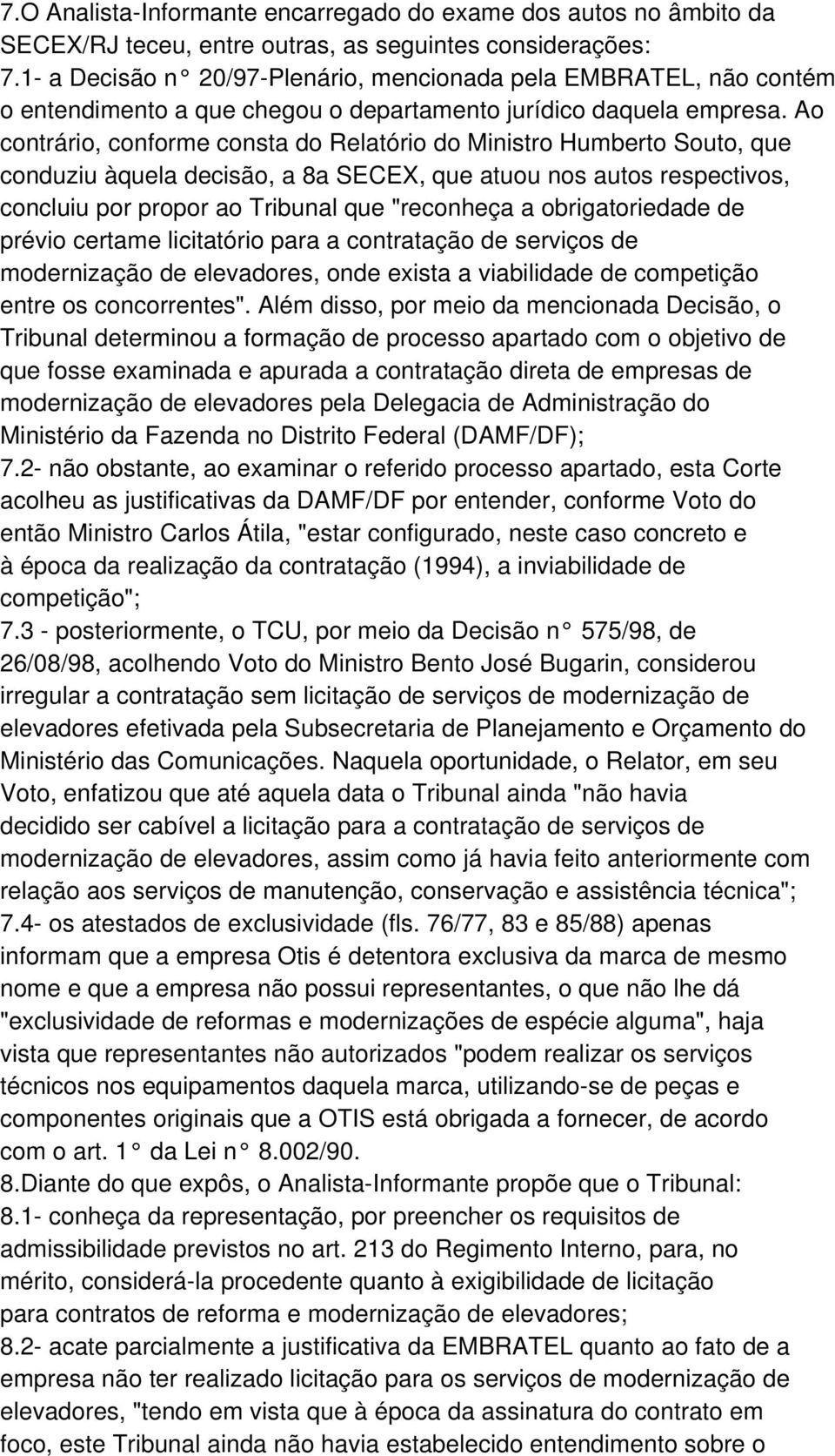 7.O Analista-Informante encarregado do exame dos autos no âmbito da SECEX/RJ teceu, entre outras, as seguintes considerações:
7.1- a Decisão n° 20/97-Plenário, mencionada pela EMBRATEL, não contém o entendimento a que chegou o departamento jurídico daquela empresa. Ao contrário, conforme consta do Relatório do Ministro Humberto Souto, que conduziu àquela decisão, a 8a SECEX, que atuou nos autos respectivos, concluiu por propor ao Tribunal que "reconheça a obrigatoriedade de prévio certame licitatório para a contratação de serviços de modernização de elevadores, onde exista a viabilidade de competição entre os concorrentes". Além disso, por meio da mencionada Decisão, o Tribunal determinou a formação de processo apartado com o objetivo de que fosse examinada e apurada a contratação direta de empresas de modernização de elevadores pela Delegacia de Administração do Ministério da Fazenda no Distrito Federal (DAMF/DF);
7.2- não obstante, ao examinar o referido processo apartado, esta Corte acolheu as justificativas da DAMF/DF por entender, conforme Voto do então Ministro Carlos Átila, "estar configurado, neste caso concreto e à época da realização da contratação (1994), a inviabilidade de competição";
7.3 - posteriormente, o TCU, por meio da Decisão n° 575/98, de 26/08/98, acolhendo Voto do Ministro Bento José Bugarin, considerou irregular a contratação sem licitação de serviços de modernização de elevadores efetivada pela Subsecretaria de Planejamento e Orçamento do Ministério das Comunicações. Naquela oportunidade, o Relator, em seu Voto, enfatizou que até aquela data o Tribunal ainda "não havia decidido ser cabível a licitação para a contratação de serviços de modernização de elevadores, assim como já havia feito anteriormente com relação aos serviços de manutenção, conservação e assistência técnica";
7.4- os atestados de exclusividade (fls. 76/77, 83 e 85/88) apenas informam que a empresa Otis é detentora exclusiva da marca de mesmo nome e que a empresa não possui representantes, o que não lhe dá "exclusividade de reformas e modernizações de espécie alguma", haja vista que representantes não autorizados "podem realizar os serviços técnicos nos equipamentos daquela marca, utilizando-se de peças e componentes originais que a OTIS está obrigada a fornecer, de acordo com o art. 1° da Lei n° 8.002/90.
8.Diante do que expôs, o Analista-Informante propõe que o Tribunal:
8.1- conheça da representação, por preencher os requisitos de admissibilidade previstos no art. 213 do Regimento Interno, para, no mérito, considerá-la procedente quanto à exigibilidade de licitação para contratos de reforma e modernização de elevadores;
8.2- acate parcialmente a justificativa da EMBRATEL quanto ao fato de a empresa não ter realizado licitação para os serviços de modernização de elevadores, "tendo em vista que à época da assinatura do contrato em foco, este Tribunal ainda não havia estabelecido entendimento sobre o